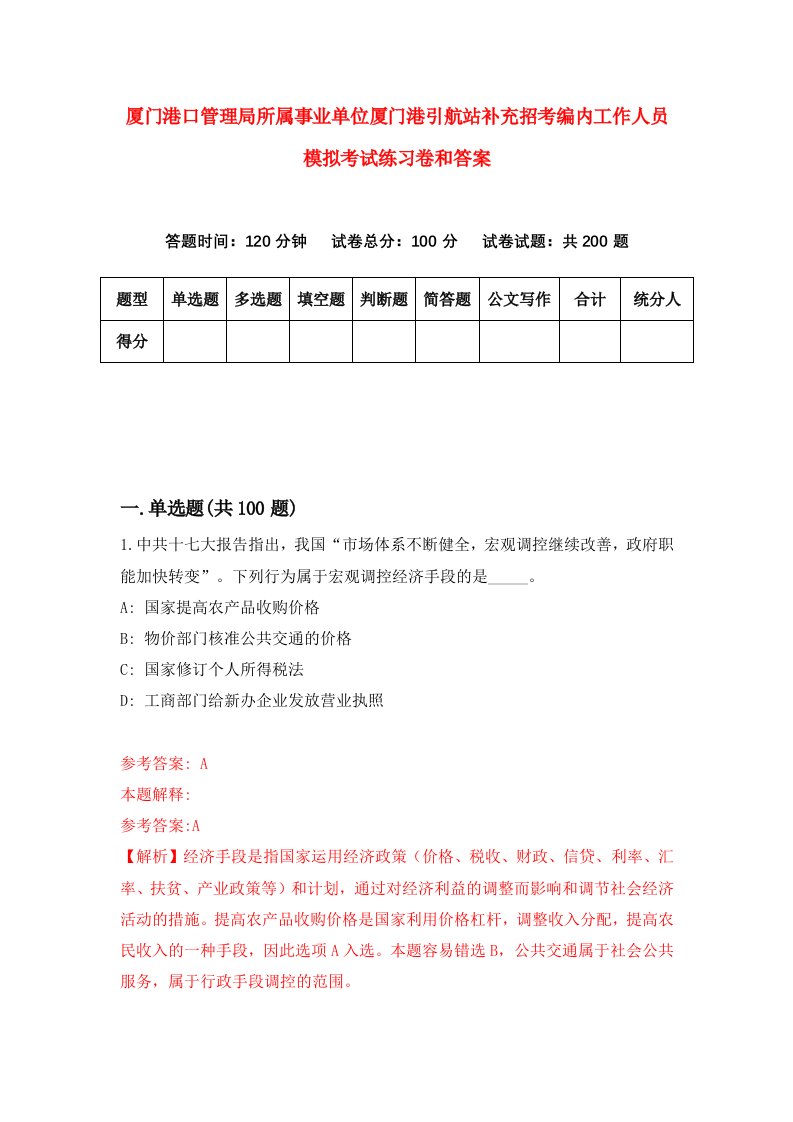 厦门港口管理局所属事业单位厦门港引航站补充招考编内工作人员模拟考试练习卷和答案

答题时间：120 分钟　　试卷总分：100 分　　试卷试题：共 200 题

| 题型 | 单选题 | 多选题 | 填空题 | 判断题 | 简答题 | 公文写作 | 合计 | 统分人 |
|---|---|---|---|---|---|---|---|---|
| 得分 | | | | | | | | |

一.单选题(共 100 题)

1.中共十七大报告指出，我国“市场体系不断健全，宏观调控继续改善，政府职能加快转变”。下列行为属于宏观调控经济手段的是_____。

A: 国家提高农产品收购价格

B: 物价部门核准公共交通的价格

C: 国家修订个人所得税法

D: 工商部门给新办企业发放营业执照

参考答案: A

本题解释:

参考答案:A

【解析】经济手段是指国家运用经济政策（价格、税收、财政、信贷、利率、汇率、扶贫、产业政策等）和计划，通过对经济利益的调整而影响和调节社会经济活动的措施。提高农产品收购价格是国家利用价格杠杆，调整收入分配，提高农民收入的一种手段，因此选项 A 入选。本题容易错选 B，公共交通属于社会公共服务，属于行政手段调控的范围。